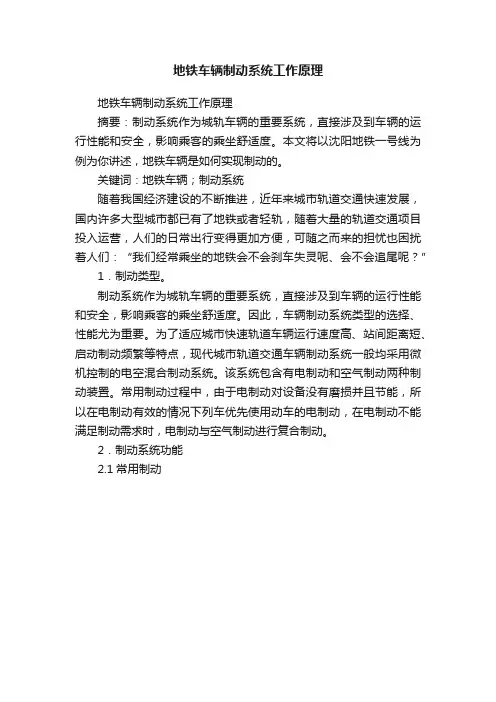 地铁车辆制动系统工作原理

地铁车辆制动系统工作原理

摘要：制动系统作为城轨车辆的重要系统，直接涉及到车辆的运行性能和安全，影响乘客的乘坐舒适度。本文将以沈阳地铁一号线为例为你讲述，地铁车辆是如何实现制动的。

关键词：地铁车辆；制动系统

随着我国经济建设的不断推进，近年来城市轨道交通快速发展，国内许多大型城市都已有了地铁或者轻轨，随着大量的轨道交通项目投入运营，人们的日常出行变得更加方便，可随之而来的担忧也困扰着人们：“我们经常乘坐的地铁会不会刹车失灵呢、会不会追尾呢？”

1．制动类型。

制动系统作为城轨车辆的重要系统，直接涉及到车辆的运行性能和安全，影响乘客的乘坐舒适度。因此，车辆制动系统类型的选择、性能尤为重要。为了适应城市快速轨道车辆运行速度高、站间距离短、启动制动频繁等特点，现代城市轨道交通车辆制动系统一般均采用微机控制的电空混合制动系统。该系统包含有电制动和空气制动两种制动装置。常用制动过程中，由于电制动对设备没有磨损并且节能，所以在电制动有效的情况下列车优先使用动车的电制动，在电制动不能满足制动需求时，电制动与空气制动进行复合制动。

2．制动系统功能

2.1 常用制动